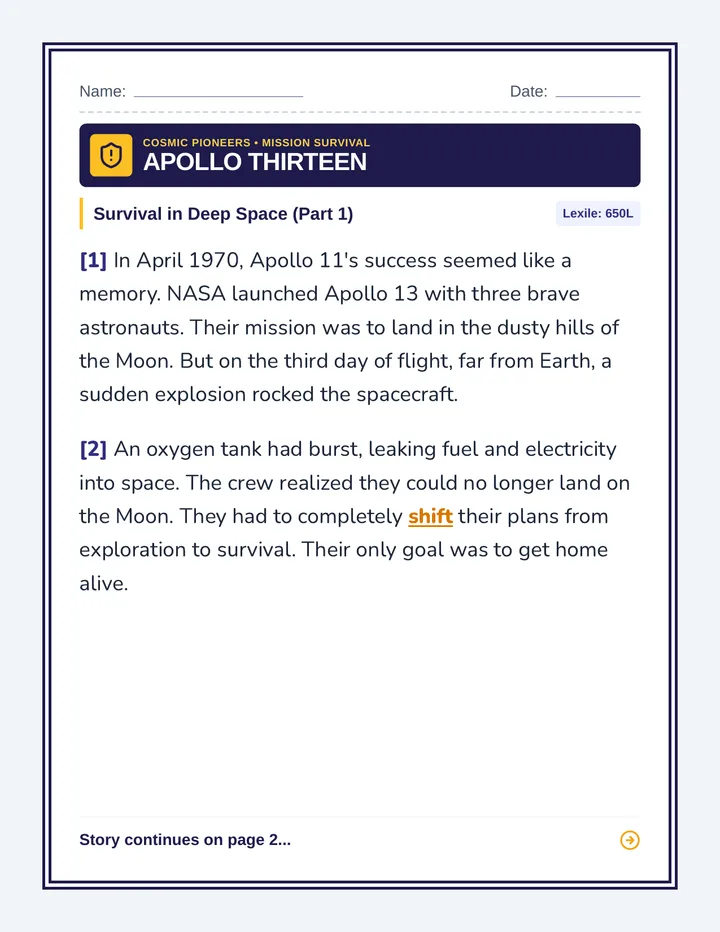 Name: ____________________ Date: __________

COSMIC PIONEERS • MISSION SURVIVAL
APOLLO THIRTEEN

Survival in Deep Space (Part 1)

Lexile: 650L

[1] In April 1970, Apollo 11's success seemed like a memory. NASA launched Apollo 13 with three brave astronauts. Their mission was to land in the dusty hills of the Moon. But on the third day of flight, far from Earth, a sudden explosion rocked the spacecraft.

[2] An oxygen tank had burst, leaking fuel and electricity into space. The crew realized they could no longer land on the Moon. They had to completely shift their plans from exploration to survival. Their only goal was to get home alive.

Story continues on page 2...